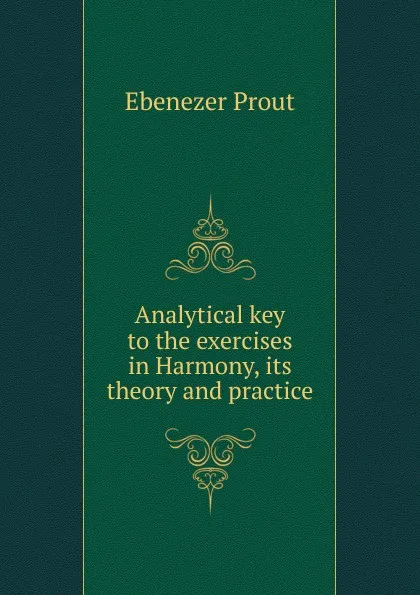 Ebenezer Prout

Analytical key to the exercises in Harmony, its theory and practice